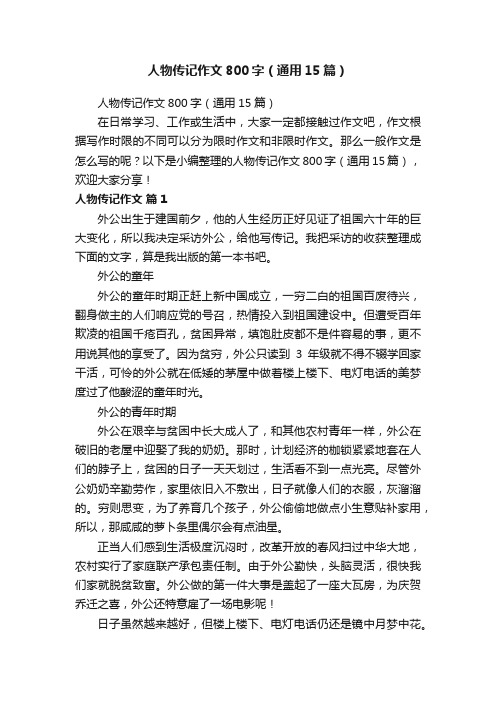 人物传记作文 800 字（通用 15 篇）

人物传记作文 800 字（通用 15 篇）

在日常学习、工作或生活中，大家一定都接触过作文吧，作文根据写作时限的不同可以分为限时作文和非限时作文。那么一般作文是怎么写的呢？以下是小编整理的人物传记作文 800 字（通用 15 篇），欢迎大家分享！

人物传记作文 篇 1

外公出生于建国前夕，他的人生经历正好见证了祖国六十年的巨大变化，所以我决定采访外公，给他写传记。我把采访的收获整理成下面的文字，算是我出版的第一本书吧。

外公的童年

外公的童年时期正赶上新中国成立，一穷二白的祖国百废待兴，翻身做主的人们响应党的号召，热情投入到祖国建设中。但遭受百年欺凌的祖国千疮百孔，贫困异常，填饱肚皮都不是件容易的事，更不用说其他的享受了。因为贫穷，外公只读到 3 年级就不得不辍学回家干活，可怜的外公就在低矮的茅屋中做着楼上楼下、电灯电话的美梦度过了他酸涩的童年时光。

外公的青年时期

外公在艰辛与贫困中长大成人了，和其他农村青年一样，外公在破旧的老屋中迎娶了我的奶奶。那时，计划经济的枷锁紧紧地套在人们的脖子上，贫困的日子一天天划过，生活看不到一点光亮。尽管外公奶奶辛勤劳作，家里依旧入不敷出，日子就像人们的衣服，灰溜溜的。穷则思变，为了养育几个孩子，外公偷偷地做点小生意贴补家用，所以，那咸咸的萝卜条里偶尔会有点油星。

正当人们感到生活极度沉闷时，改革开放的春风扫过中华大地，农村实行了家庭联产承包责任制。由于外公勤快，头脑灵活，很快我们家就脱贫致富。外公做的第一件大事是盖起了一座大瓦房，为庆贺乔迁之喜，外公还特意雇了一场电影呢！

日子虽然越来越好，但楼上楼下、电灯电话仍还是镜中月梦中花。